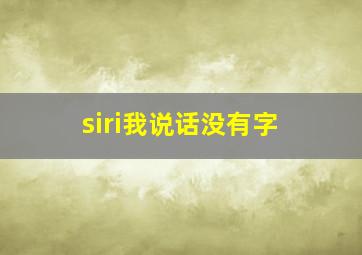 siri我说话没有字